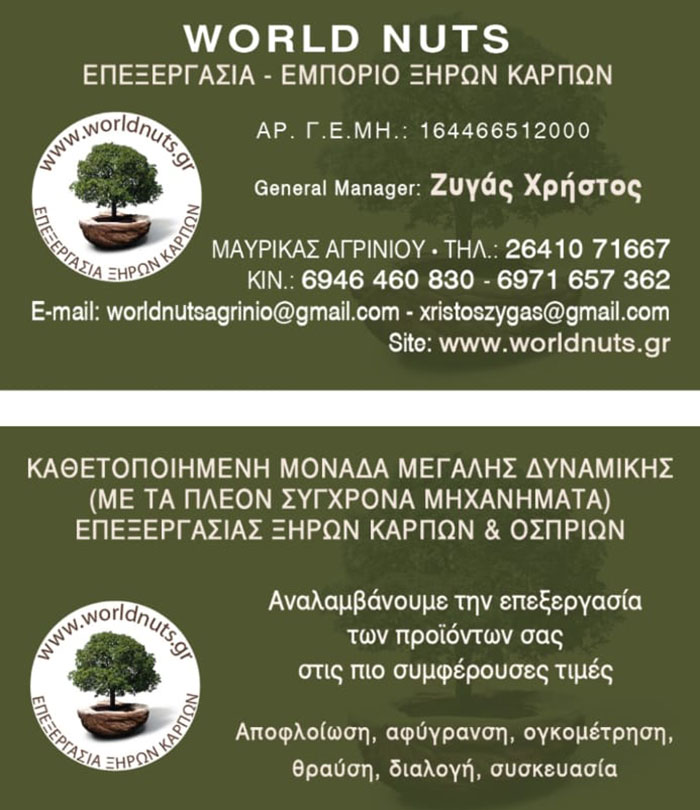 WORLD NUTS
ΕΠΕΞΕΡΓΑΣΙΑ - ΕΜΠΟΡΙΟ ΞΗΡΩΝ ΚΑΡΠΩΝ

www.worldnuts.gr
ΕΠΕΞΕΡΓΑΣΙΑ ΞΗΡΩΝ ΚΑΡΠΩΝ

ΑΡ. Γ.Ε.ΜΗ.: 164466512000

General Manager: Ζυγάς Χρήστος

ΜΑΥΡΙΚΑΣ ΑΓΡΙΝΙΟΥ • ΤΗΛ.: 26410 71667
ΚΙΝ.: 6946 460 830 - 6971 657 362
E-mail: worldnutsagrinio@gmail.com - xristoszygas@gmail.com
Site: www.worldnuts.gr

ΚΑΘΕΤΟΠΟΙΗΜΕΝΗ ΜΟΝΑΔΑ ΜΕΓΑΛΗΣ ΔΥΝΑΜΙΚΗΣ (ΜΕ ΤΑ ΠΛΕΟΝ ΣΥΓΧΡΟΝΑ ΜΗΧΑΝΗΜΑΤΑ) ΕΠΕΞΕΡΓΑΣΙΑΣ ΞΗΡΩΝ ΚΑΡΠΩΝ & ΟΣΠΡΙΩΝ

www.worldnuts.gr
ΕΠΕΞΕΡΓΑΣΙΑ ΞΗΡΩΝ ΚΑΡΠΩΝ

Αναλαμβάνουμε την επεξεργασία των προϊόντων σας στις πιο συμφέρουσες τιμές

Αποφλοίωση, αφύγρανση, ογκομέτρηση, θραύση, διαλογή, συσκευασία